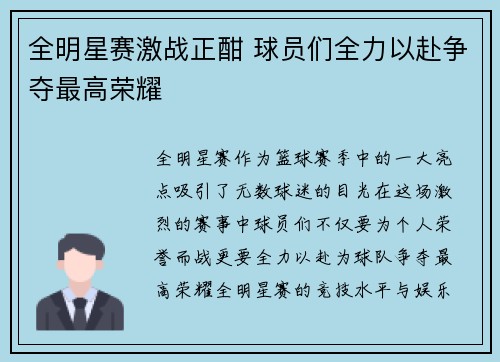 全明星赛激战正酣 球员们全力以赴争夺最高荣耀

全明星赛作为篮球赛季中的一大亮点吸引了无数球迷的目光在这场激烈的赛事中球员们不仅要为个人荣誉而战更要全力以赴为球队争夺最高荣耀全明星赛的竞技水平与娱乐